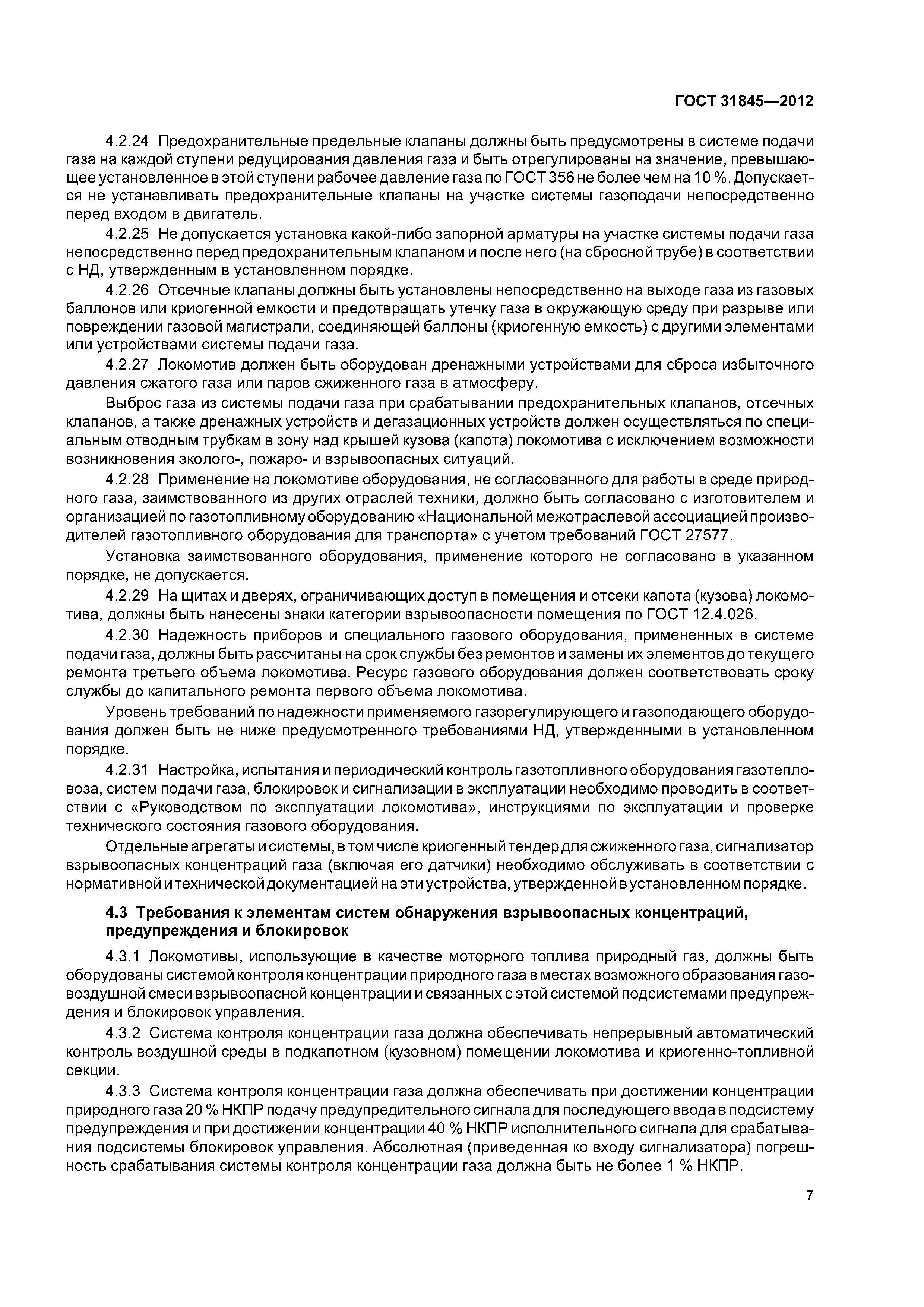 ГОСТ 31845—2012

4.2.24 Предохранительные предельные клапаны должны быть предусмотрены в системе подачи газа на каждой ступени редуцирования давления газа и быть отрегулированы на значение, превышающее установленное в этой ступени рабочее давление газа по ГОСТ 356 не более чем на 10 %. Допускается не устанавливать предохранительные клапаны на участке системы газоподачи непосредственно перед входом в двигатель.

4.2.25 Не допускается установка какой-либо запорной арматуры на участке системы подачи газа непосредственно перед предохранительным клапаном и после него (на сбросной трубе) в соответствии с НД, утвержденным в установленном порядке.

4.2.26 Отсечные клапаны должны быть установлены непосредственно на выходе газа из газовых баллонов или криогенной емкости и предотвращать утечку газа в окружающую среду при разрыве или повреждении газовой магистрали, соединяющей баллоны (криогенную емкость) с другими элементами или устройствами системы подачи газа.

4.2.27 Локомотив должен быть оборудован дренажными устройствами для сброса избыточного давления сжатого газа или паров сжиженного газа в атмосферу.

Выброс газа из системы подачи газа при срабатывании предохранительных клапанов, отсечных клапанов, а также дренажных устройств и дегазационных устройств должен осуществляться по специальным отводным трубкам в зону над крышей кузова (капота) локомотива с исключением возможности возникновения эколого-, пожаро- и взрывоопасных ситуаций.

4.2.28 Применение на локомотиве оборудования, не согласованного для работы в среде природного газа, заимствованного из других отраслей техники, должно быть согласовано с изготовителем и организацией по газотопливному оборудованию «Национальной межотраслевой ассоциацией производителей газотопливного оборудования для транспорта» с учетом требований ГОСТ 27577.

Установка заимствованного оборудования, применение которого не согласовано в указанном порядке, не допускается.

4.2.29 На щитах и дверях, ограничивающих доступ в помещения и отсеки капота (кузова) локомотива, должны быть нанесены знаки категории взрывоопасности помещения по ГОСТ 12.4.026.

4.2.30 Надежность приборов и специального газового оборудования, примененных в системе подачи газа, должны быть рассчитаны на срок службы без ремонтов и замены их элементов до текущего ремонта третьего объема локомотива. Ресурс газового оборудования должен соответствовать сроку службы до капитального ремонта первого объема локомотива.

Уровень требований по надежности применяемого газорегулирующего и газоподающего оборудования должен быть не ниже предусмотренного требованиями НД, утвержденными в установленном порядке.

4.2.31 Настройка, испытания и периодический контроль газотопливного оборудования газотепловоза, систем подачи газа, блокировок и сигнализации в эксплуатации необходимо проводить в соответствии с «Руководством по эксплуатации локомотива», инструкциями по эксплуатации и проверке технического состояния газового оборудования.

Отдельные агрегаты и системы, в том числе криогенный тендер для сжиженного газа, сигнализатор взрывоопасных концентраций газа (включая его датчики) необходимо обслуживать в соответствии с нормативной и технической документацией на эти устройства, утвержденной в установленном порядке.

4.3 Требования к элементам систем обнаружения взрывоопасных концентраций, предупреждения и блокировок

4.3.1 Локомотивы, использующие в качестве моторного топлива природный газ, должны быть оборудованы системой контроля концентрации природного газа в местах возможного образования газовоздушной смеси взрывоопасной концентрации и связанных с этой системой подсистемами предупреждения и блокировок управления.

4.3.2 Система контроля концентрации газа должна обеспечивать непрерывный автоматический контроль воздушной среды в подкапотном (кузовном) помещении локомотива и криогенно-топливной секции.

4.3.3 Система контроля концентрации газа должна обеспечивать при достижении концентрации природного газа 20 % НКПР подачу предупредительного сигнала для последующего ввода в подсистему предупреждения и при достижении концентрации 40 % НКПР исполнительного сигнала для срабатывания подсистемы блокировок управления. Абсолютная (приведенная ко входу сигнализатора) погрешность срабатывания системы контроля концентрации газа должна быть не более 1 % НКПР.

7